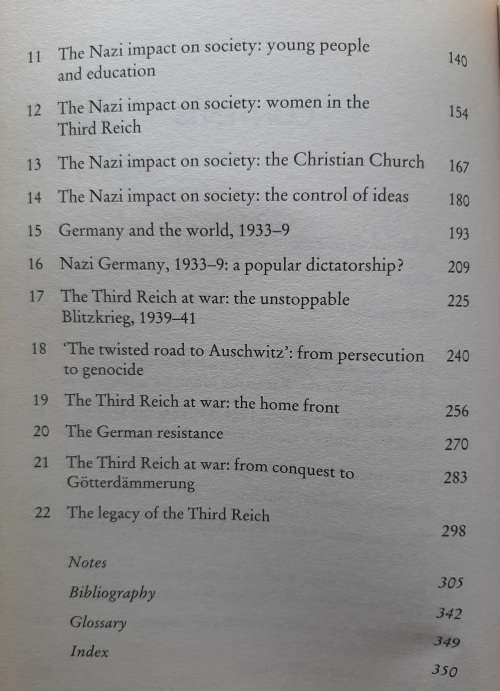 11 The Nazi impact on society: young people and education 140

12 The Nazi impact on society: women in the Third Reich 154

13 The Nazi impact on society: the Christian Church 167

14 The Nazi impact on society: the control of ideas 180

15 Germany and the world, 1933–9 193

16 Nazi Germany, 1933–9: a popular dictatorship? 209

17 The Third Reich at war: the unstoppable Blitzkrieg, 1939–41 225

18 'The twisted road to Auschwitz': from persecution to genocide 240

19 The Third Reich at war: the home front 256

20 The German resistance 270

21 The Third Reich at war: from conquest to Götterdämmerung 283

22 The legacy of the Third Reich 298

Notes 305

Bibliography 342

Glossary 349

Index 350